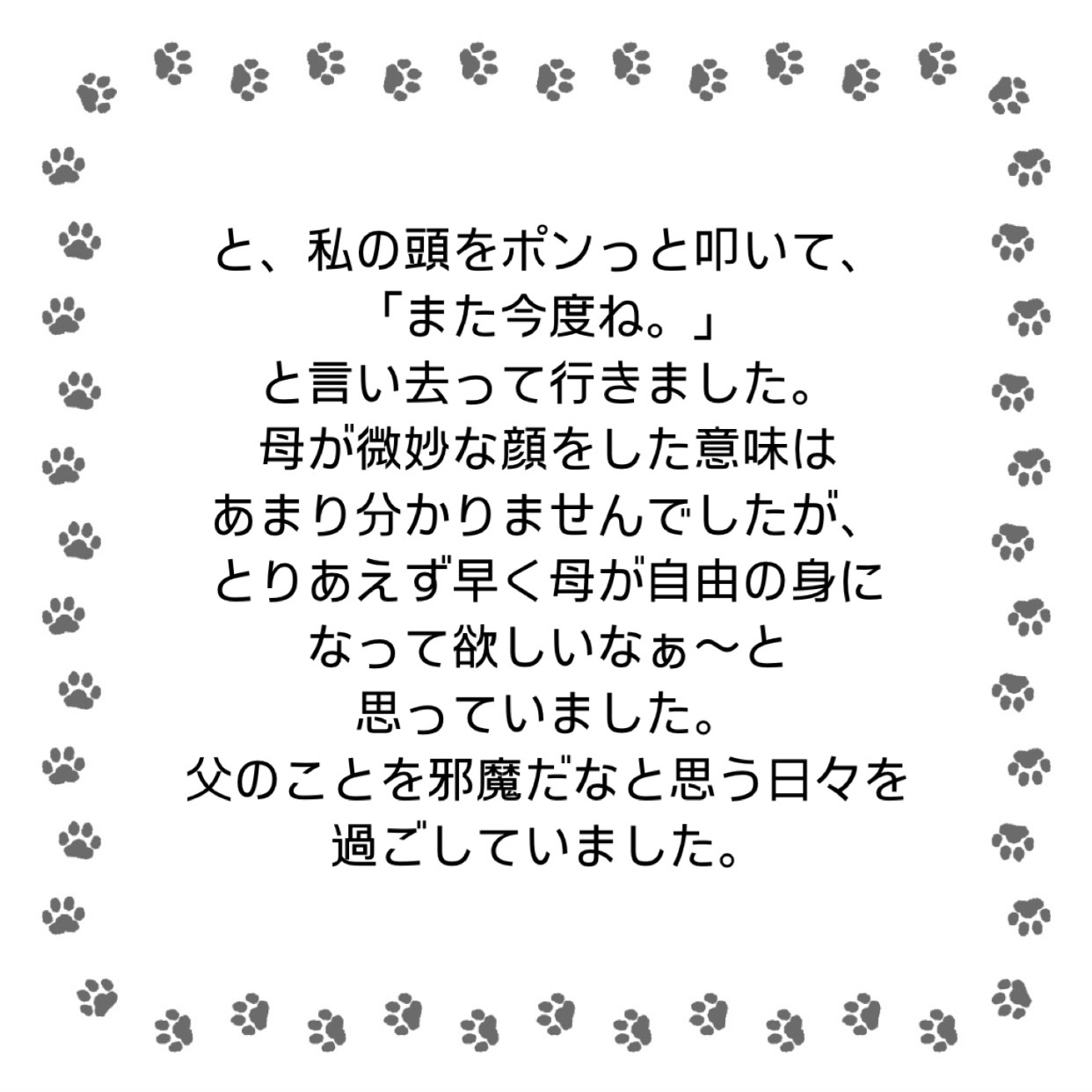 と、私の頭をポンっと叩いて、
「また今度ね。」
と言い去って行きました。
母が微妙な顔をした意味は
あまり分かりませんでしたが、
とりあえず早く母が自由の身に
なって欲しいなぁ〜と
思っていました。
父のことを邪魔だなと思う日々を
過ごしていました。